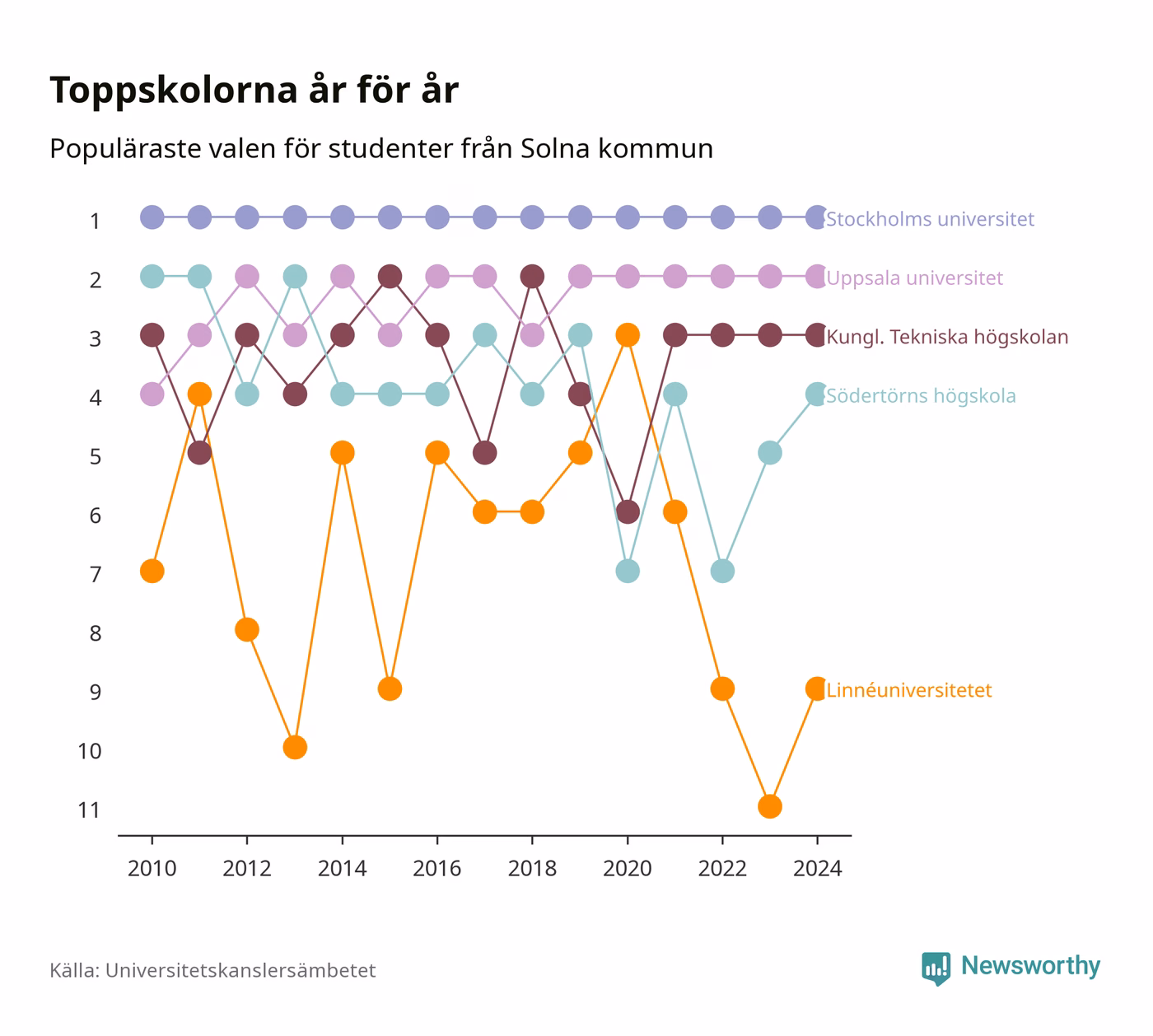 Toppskolorna år för år

Populäraste valen för studenter från Solna kommun

1
2
3
4
5
6
7
8
9
10
11

Stockholms universitet
Uppsala universitet
Kungl. Tekniska högskolan
Södertörns högskola
Linnéuniversitetet

2010
2012
2014
2016
2018
2020
2022
2024

Källa: Universitetskanslersämbetet

Newsworthy